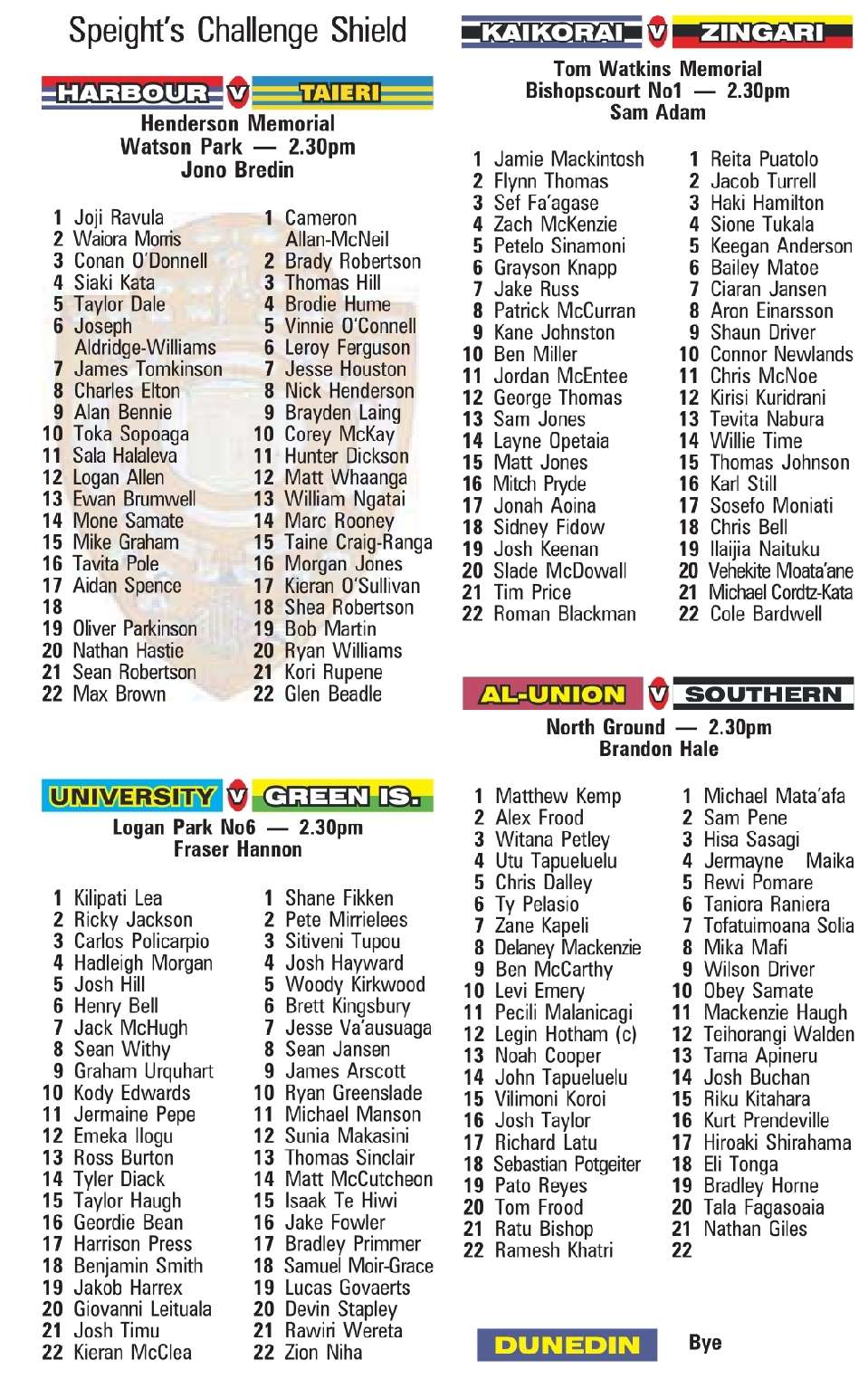 Speight's Challenge Shield

HARBOUR V TAIERI
Henderson Memorial
Watson Park — 2.30pm
Jono Bredin

1 Joji Ravula
2 Waiora Morris
3 Conan O'Donnell
4 Siaki Kata
5 Taylor Dale
6 Joseph Aldridge-Williams
7 James Tomkinson
8 Charles Elton
9 Alan Bennie
10 Toka Sopoaga
11 Sala Halaleva
12 Logan Allen
13 Ewan Brumwell
14 Mone Samate
15 Mike Graham
16 Tavita Pole
17 Aidan Spence
18
19 Oliver Parkinson
20 Nathan Hastie
21 Sean Robertson
22 Max Brown

1 Cameron Allan-McNeil
2 Brady Robertson
3 Thomas Hill
4 Brodie Hume
5 Vinnie O'Connell
6 Leroy Ferguson
7 Jesse Houston
8 Nick Henderson
9 Brayden Laing
10 Corey McKay
11 Hunter Dickson
12 Matt Whaanga
13 William Ngatai
14 Marc Rooney
15 Taine Craig-Ranga
16 Morgan Jones
17 Kieran O'Sullivan
18 Shea Robertson
19 Bob Martin
20 Ryan Williams
21 Kori Rupene
22 Glen Beadle

UNIVERSITY V GREEN IS.
Logan Park No6 — 2.30pm
Fraser Hannon

1 Kilipati Lea
2 Ricky Jackson
3 Carlos Policarpio
4 Hadleigh Morgan
5 Josh Hill
6 Henry Bell
7 Jack McHugh
8 Sean Withy
9 Graham Urquhart
10 Kody Edwards
11 Jermaine Pepe
12 Emeka Ilogu
13 Ross Burton
14 Tyler Diack
15 Taylor Haugh
16 Geordie Bean
17 Harrison Press
18 Benjamin Smith
19 Jakob Harrex
20 Giovanni Leituala
21 Josh Timu
22 Kieran McClea

1 Shane Fikken
2 Pete Mirrielees
3 Sitiveni Tupou
4 Josh Hayward
5 Woody Kirkwood
6 Brett Kingsbury
7 Jesse Va'ausuaga
8 Sean Jansen
9 James Arscott
10 Ryan Greenslade
11 Michael Manson
12 Sunia Makasini
13 Thomas Sinclair
14 Matt McCutcheon
15 Isaak Te Hiwi
16 Jake Fowler
17 Bradley Primmer
18 Samuel Moir-Grace
19 Lucas Govaerts
20 Devin Stapley
21 Rawiri Wereta
22 Zion Niha

KAIKORAI V ZINGARI
Tom Watkins Memorial
Bishopscourt No1 — 2.30pm
Sam Adam

1 Jamie Mackintosh
2 Flynn Thomas
3 Sef Fa'agase
4 Zach McKenzie
5 Petelo Sinamoni
6 Grayson Knapp
7 Jake Russ
8 Patrick McCurran
9 Kane Johnston
10 Ben Miller
11 Jordan McEntee
12 George Thomas
13 Sam Jones
14 Layne Opetaia
15 Matt Jones
16 Mitch Pryde
17 Jonah Aoina
18 Sidney Fidow
19 Josh Keenan
20 Slade McDowall
21 Tim Price
22 Roman Blackman

1 Reita Puatolo
2 Jacob Turrell
3 Haki Hamilton
4 Sione Tukala
5 Keegan Anderson
6 Bailey Matoe
7 Ciaran Jansen
8 Aron Einarsson
9 Shaun Driver
10 Connor Newlands
11 Chris McNoe
12 Kirisi Kuridrani
13 Tevita Nabura
14 Willie Time
15 Thomas Johnson
16 Karl Still
17 Sosefo Moniati
18 Chris Bell
19 Ilaijia Naituku
20 Vehekite Moata'ane
21 Michael Cordtz-Kata
22 Cole Bardwell

AL-UNION V SOUTHERN
North Ground — 2.30pm
Brandon Hale

1 Matthew Kemp
2 Alex Frood
3 Witana Petley
4 Utu Tapueluelu
5 Chris Dalley
6 Ty Pelasio
7 Zane Kapeli
8 Delaney Mackenzie
9 Ben McCarthy
10 Levi Emery
11 Pecili Malanicagi
12 Legin Hotham (c)
13 Noah Cooper
14 John Tapueluelu
15 Vilimoni Koroi
16 Josh Taylor
17 Richard Latu
18 Sebastian Potgeiter
19 Pato Reyes
20 Tom Frood
21 Ratu Bishop
22 Ramesh Khatri

1 Michael Mata'afa
2 Sam Pene
3 Hisa Sasagi
4 Jermayne Maika
5 Rewi Pomare
6 Taniora Raniera
7 Tofatuimoana Solia
8 Mika Mafi
9 Wilson Driver
10 Obey Samate
11 Mackenzie Haugh
12 Teihorangi Walden
13 Tama Apineru
14 Josh Buchan
15 Riku Kitahara
16 Kurt Prendeville
17 Hiroaki Shirahama
18 Eli Tonga
19 Bradley Horne
20 Tala Fagasoaia
21 Nathan Giles
22

DUNEDIN Bye